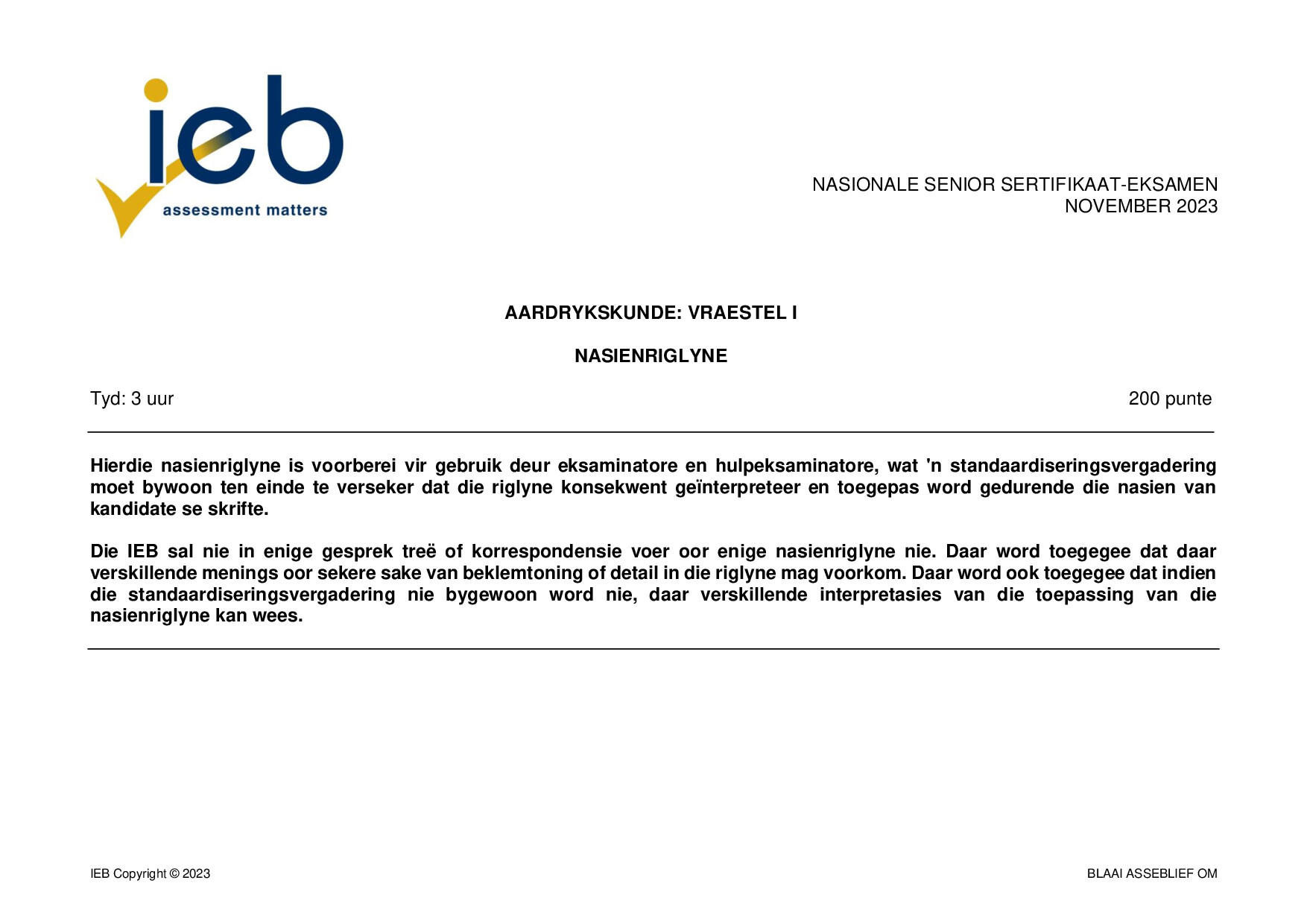 ieb
assessment matters

NASIONALE SENIOR SERTIFIKAAT-EKSAMEN
NOVEMBER 2023

AARDRYKSKUNDE: VRAESTEL I

NASIENRIGLYNE

Tyd: 3 uur 200 punte

Hierdie nasienriglyne is voorberei vir gebruik deur eksaminatore en hulpeksaminatore, wat 'n standaardiseringsvergadering moet bywoon ten einde te verseker dat die riglyne konsekwent geïnterpreteer en toegepas word gedurende die nasien van kandidate se skrifte.

Die IEB sal nie in enige gesprek treë of korrespondensie voer oor enige nasienriglyne nie. Daar word toegegee dat daar verskillende menings oor sekere sake van beklemtoning of detail in die riglyne mag voorkom. Daar word ook toegegee dat indien die standaardiseringsvergadering nie bygewoon word nie, daar verskillende interpretasies van die toepassing van die nasienriglyne kan wees.

IEB Copyright © 2023 BLAAI ASSEBLIEF OM